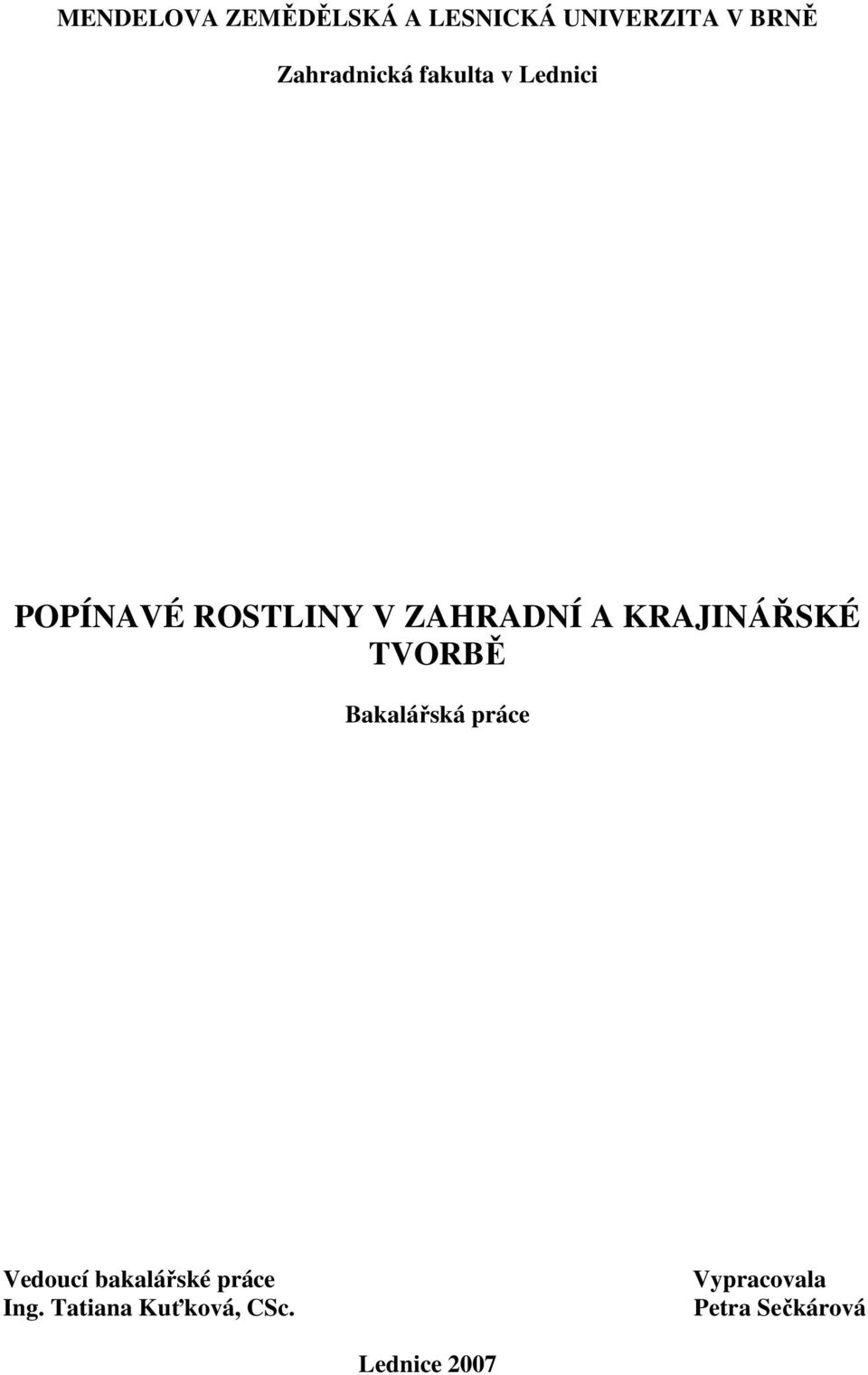 MENDELOVA ZEMĚDĚLSKÁ A LESNICKÁ UNIVERZITA V BRNĚ

Zahradnická fakulta v Lednici

POPÍNAVÉ ROSTLINY V ZAHRADNÍ A KRAJINÁŘSKÉ TVORBĚ

Bakalářská práce

Vedoucí bakalářské práce
Ing. Tatiana Kuťková, CSc.

Vypracovala
Petra Sečkárová

Lednice 2007